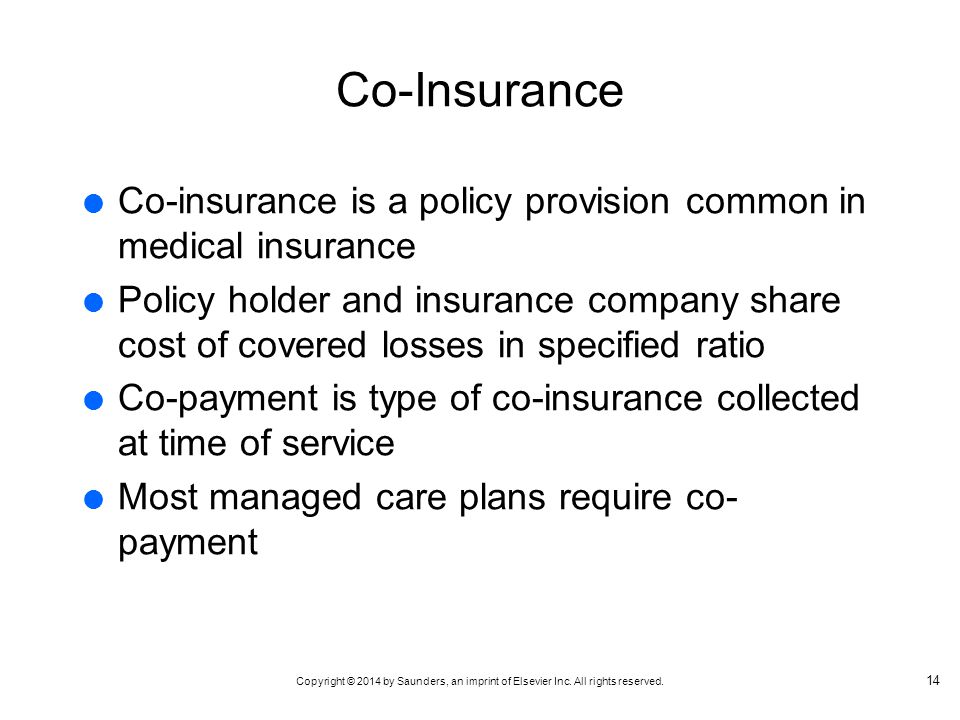 Co-Insurance

Co-insurance is a policy provision common in medical insurance

Policy holder and insurance company share cost of covered losses in specified ratio

Co-payment is type of co-insurance collected at time of service

Most managed care plans require co-payment

Copyright © 2014 by Saunders, an imprint of Elsevier Inc. All rights reserved.

14